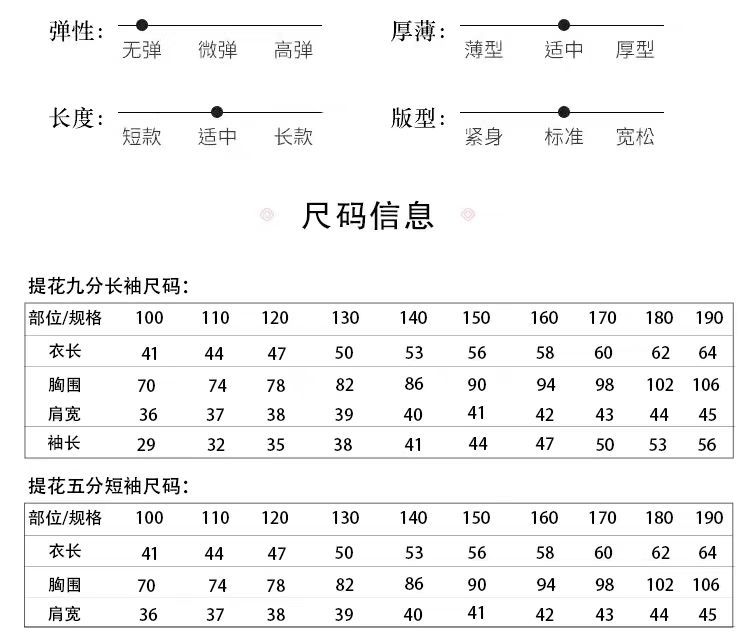 弹性： 无弹 微弹 高弹

厚薄： 薄型 适中 厚型

长度： 短款 适中 长款

版型： 紧身 标准 宽松

尺码信息

提花九分长袖尺码：

| 部位/规格 | 100 | 110 | 120 | 130 | 140 | 150 | 160 | 170 | 180 | 190 |
|---|---|---|---|---|---|---|---|---|---|---|
| 衣长 | 41 | 44 | 47 | 50 | 53 | 56 | 58 | 60 | 62 | 64 |
| 胸围 | 70 | 74 | 78 | 82 | 86 | 90 | 94 | 98 | 102 | 106 |
| 肩宽 | 36 | 37 | 38 | 39 | 40 | 41 | 42 | 43 | 44 | 45 |
| 袖长 | 29 | 32 | 35 | 38 | 41 | 44 | 47 | 50 | 53 | 56 |

提花五分短袖尺码：

| 部位/规格 | 100 | 110 | 120 | 130 | 140 | 150 | 160 | 170 | 180 | 190 |
|---|---|---|---|---|---|---|---|---|---|---|
| 衣长 | 41 | 44 | 47 | 50 | 53 | 56 | 58 | 60 | 62 | 64 |
| 胸围 | 70 | 74 | 78 | 82 | 86 | 90 | 94 | 98 | 102 | 106 |
| 肩宽 | 36 | 37 | 38 | 39 | 40 | 41 | 42 | 43 | 44 | 45 |